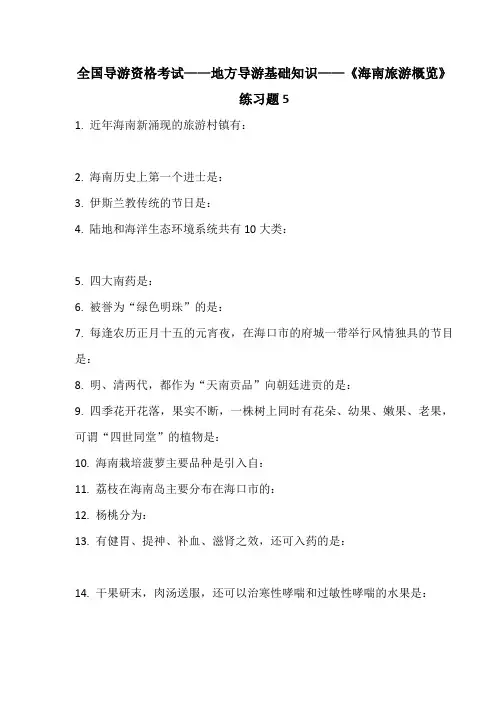 全国导游资格考试——地方导游基础知识——《海南旅游概览》

练习题 5

1. 近年海南新涌现的旅游村镇有：

2. 海南历史上第一个进士是：

3. 伊斯兰教传统的节日是：

4. 陆地和海洋生态环境系统共有 10 大类：

5. 四大南药是：

6. 被誉为“绿色明珠”的是：

7. 每逢农历正月十五的元宵夜，在海口市的府城一带举行风情独具的节目是：

8. 明、清两代，都作为“天南贡品”向朝廷进贡的是：

9. 四季花开花落，果实不断，一株树上同时有花朵、幼果、嫩果、老果，可谓“四世同堂”的植物是：

10. 海南栽培菠萝主要品种是引入自：

11. 荔枝在海南岛主要分布在海口市的：

12. 杨桃分为：

13. 有健胃、提神、补血、滋肾之效，还可入药的是：

14. 干果研末，肉汤送服，还可以治寒性哮喘和过敏性哮喘的水果是：